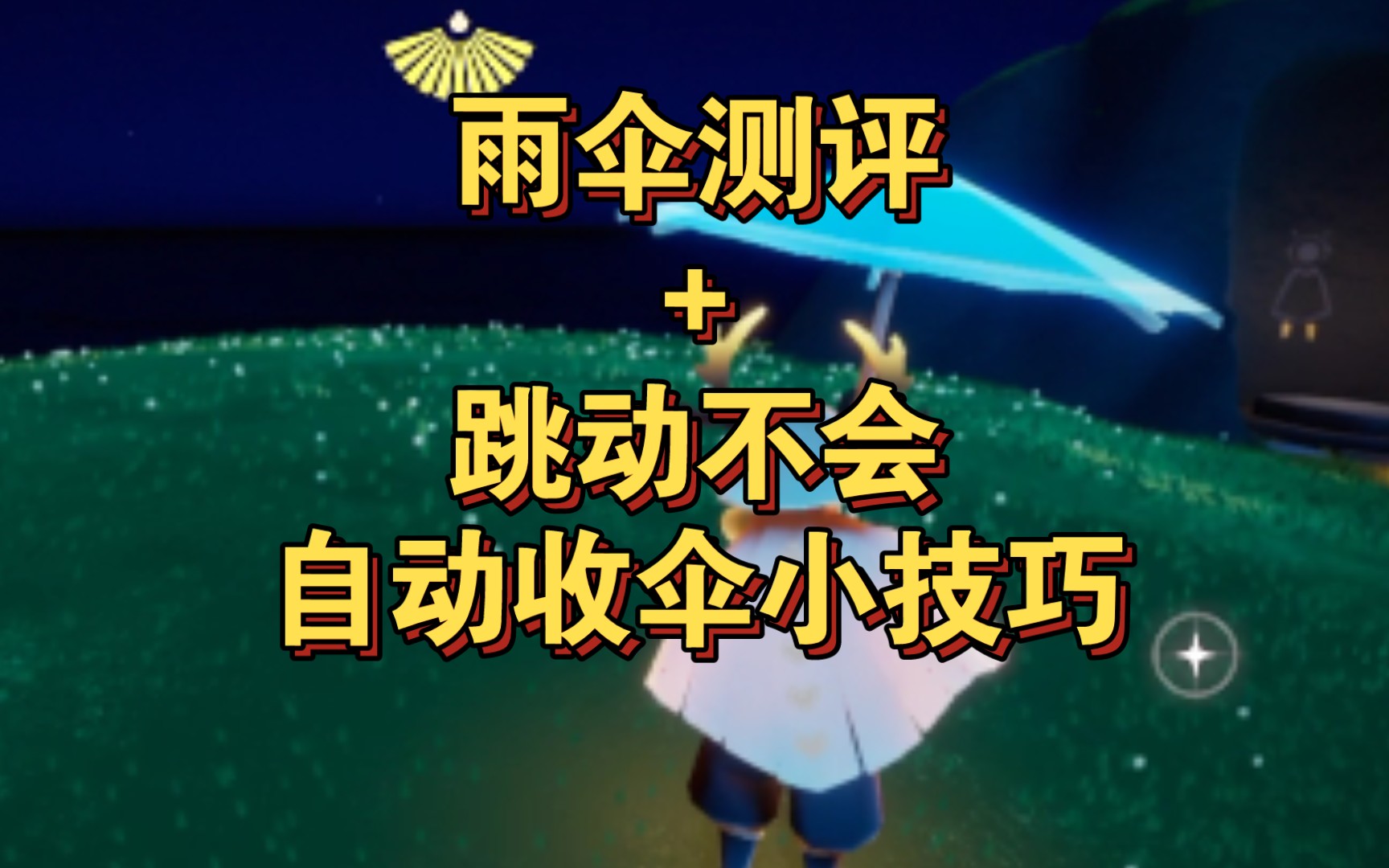 雨伞测评
+
跳动不会
自动收伞小技巧